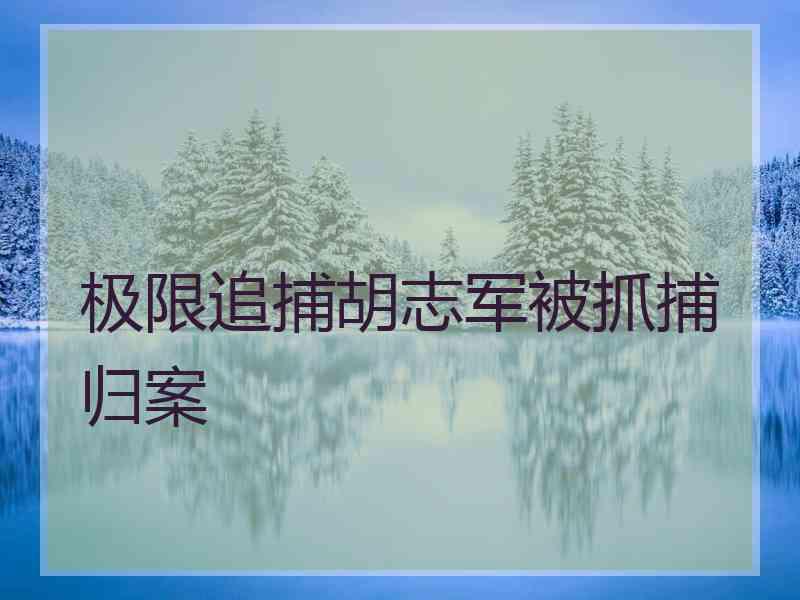 极限追捕胡志军被抓捕归案